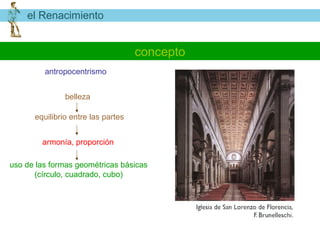 el Renacimiento

concepto

antropocentrismo

belleza

equilibrio entre las partes

armonía, proporción

uso de las formas geométricas básicas (círculo, cuadrado, cubo)

Iglesia de San Lorenzo de Florencia, F. Brunelleschi.